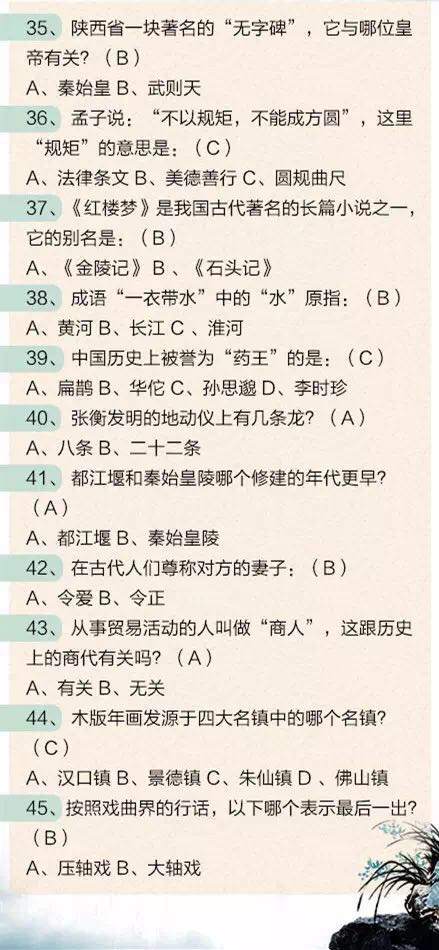 35、陕西省一块著名的“无字碑”，它与哪位皇帝有关？（B）
A、秦始皇 B、武则天
36、孟子说：“不以规矩，不能成方圆”，这里“规矩”的意思是：（C）
A、法律条文 B、美德善行 C、圆规曲尺
37、《红楼梦》是我国古代著名的长篇小说之一，它的别名是：（B）
A、《金陵记》 B 、《石头记》
38、成语“一衣带水”中的“水”原指：（B）
A、黄河 B、长江 C 、淮河
39、中国历史上被誉为“药王”的是：（C）
A、扁鹊 B、华佗 C、孙思邈 D、李时珍
40、张衡发明的地动仪上有几条龙？（A）
A、八条 B、二十二条
41、都江堰和秦始皇陵哪个修建的年代更早？（A）
A、都江堰 B、秦始皇陵
42、在古代人们尊称对方的妻子：（B）
A、令爱 B、令正
43、从事贸易活动的人叫做“商人”，这跟历史上的商代有关吗？（A）
A、有关 B、无关
44、木版年画发源于四大名镇中的哪个名镇？（C）
A、汉口镇 B、景德镇 C、朱仙镇 D 、佛山镇
45、按照戏曲界的行话，以下哪个表示最后一出？（B）
A、压轴戏 B、大轴戏